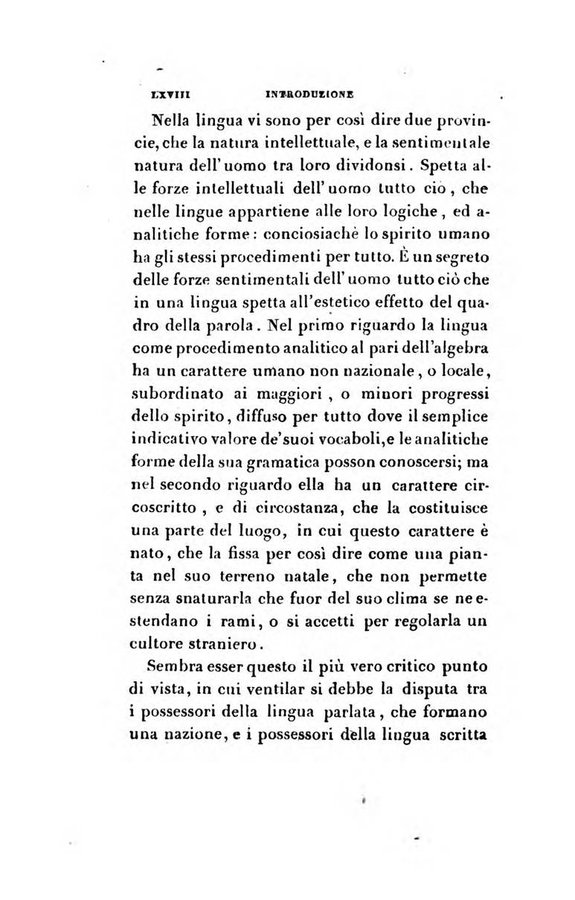 LXVIII INTRODUZIONE

Nella lingua vi sono per così dire due provincie, che la natura intellettuale, e la sentimentale natura dell'uomo tra loro dividonsi. Spetta alle forze intellettuali dell'uomo tutto ciò, che nelle lingue appartiene alle loro logiche, ed analitiche forme: conciosiachè lo spirito umano ha gli stessi procedimenti per tutto. È un segreto delle forze sentimentali dell'uomo tutto ciò che in una lingua spetta all'estetico effetto del quadro della parola. Nel primo riguardo la lingua come procedimento analitico al pari dell'algebra ha un carattere umano non nazionale, o locale, subordinato ai maggiori, o minori progressi dello spirito, diffuso per tutto dove il semplice indicativo valore de'suoi vocaboli, e le analitiche forme della sua gramatica posson conoscersi; ma nel secondo riguardo ella ha un carattere circoscritto, e di circostanza, che la costituisce una parte del luogo, in cui questo carattere è nato, che la fissa per così dire come una pianta nel suo terreno natale, che non permette senza snaturarla che fuor del suo clima se ne estendano i rami, o si accetti per regolarla un cultore straniero.

Sembra esser questo il più vero critico punto di vista, in cui ventilar si debbe la disputa tra i possessori della lingua parlata, che formano una nazione, e i possessori della lingua scritta